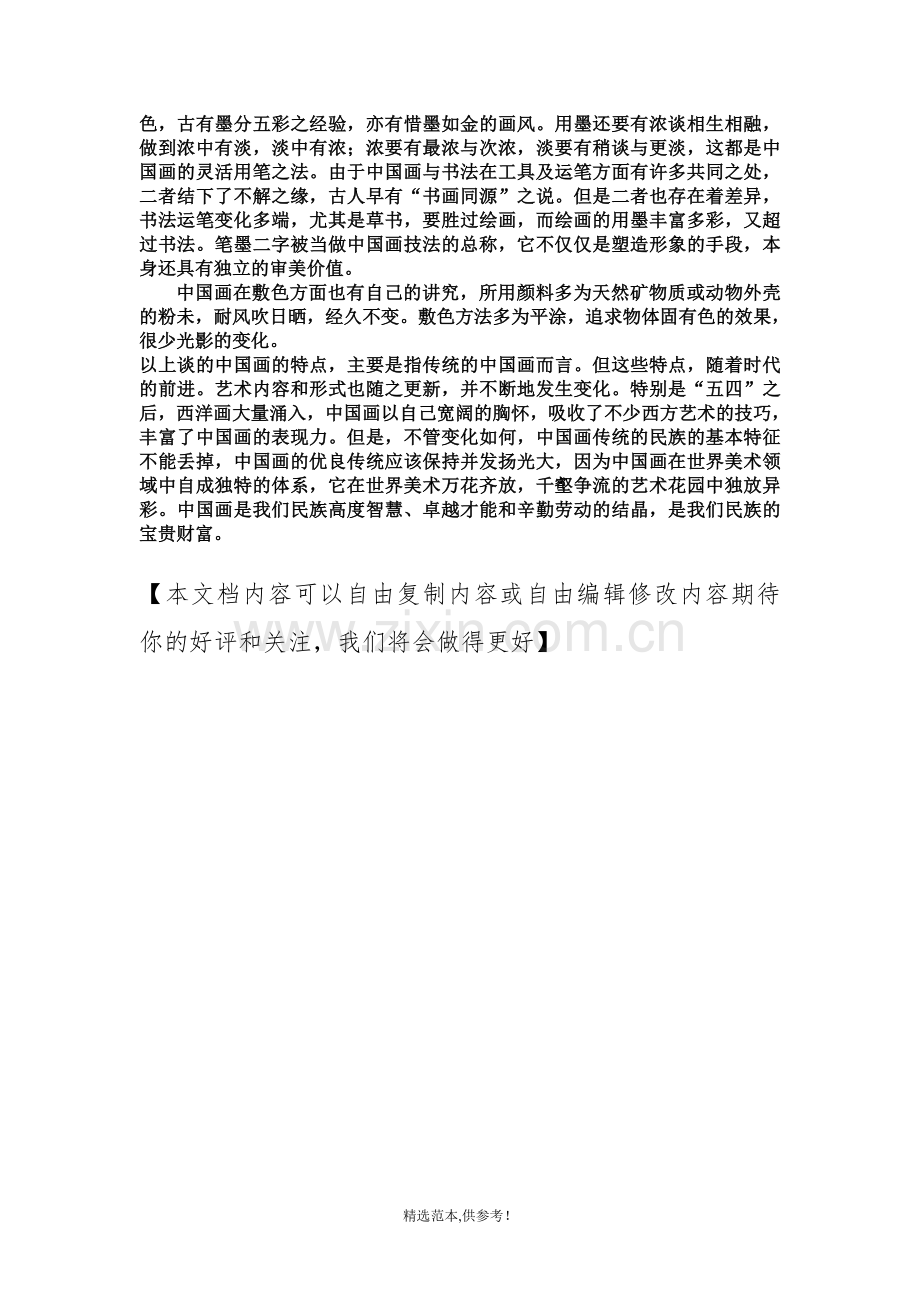 色，古有墨分五彩之经验，亦有惜墨如金的画风。用墨还要有浓谈相生相融，做到浓中有淡，淡中有浓；浓要有最浓与次浓，淡要有稍谈与更淡，这都是中国画的灵活用笔之法。由于中国画与书法在工具及运笔方面有许多共同之处，二者结下了不解之缘，古人早有“书画同源”之说。但是二者也存在着差异，书法运笔变化多端，尤其是草书，要胜过绘画，而绘画的用墨丰富多彩，又超过书法。笔墨二字被当做中国画技法的总称，它不仅仅是塑造形象的手段，本身还具有独立的审美价值。

中国画在敷色方面也有自己的讲究，所用颜料多为天然矿物质或动物外壳的粉未，耐风吹日晒，经久不变。敷色方法多为平涂，追求物体固有色的效果，很少光影的变化。

以上谈的中国画的特点，主要是指传统的中国画而言。但这些特点，随着时代的前进。艺术内容和形式也随之更新，并不断地发生变化。特别是“五四”之后，西洋画大量涌入，中国画以自己宽阔的胸怀，吸收了不少西方艺术的技巧，丰富了中国画的表现力。但是，不管变化如何，中国画传统的民族的基本特征不能丢掉，中国画的优良传统应该保持并发扬光大，因为中国画在世界美术领域中自成独特的体系，它在世界美术万花齐放，千壑争流的艺术花园中独放异彩。中国画是我们民族高度智慧、卓越才能和辛勤劳动的结晶，是我们民族的宝贵财富。

【本文档内容可以自由复制内容或自由编辑修改内容期待你的好评和关注，我们将会做得更好】

zixin.com.cn

精选范本,供参考!